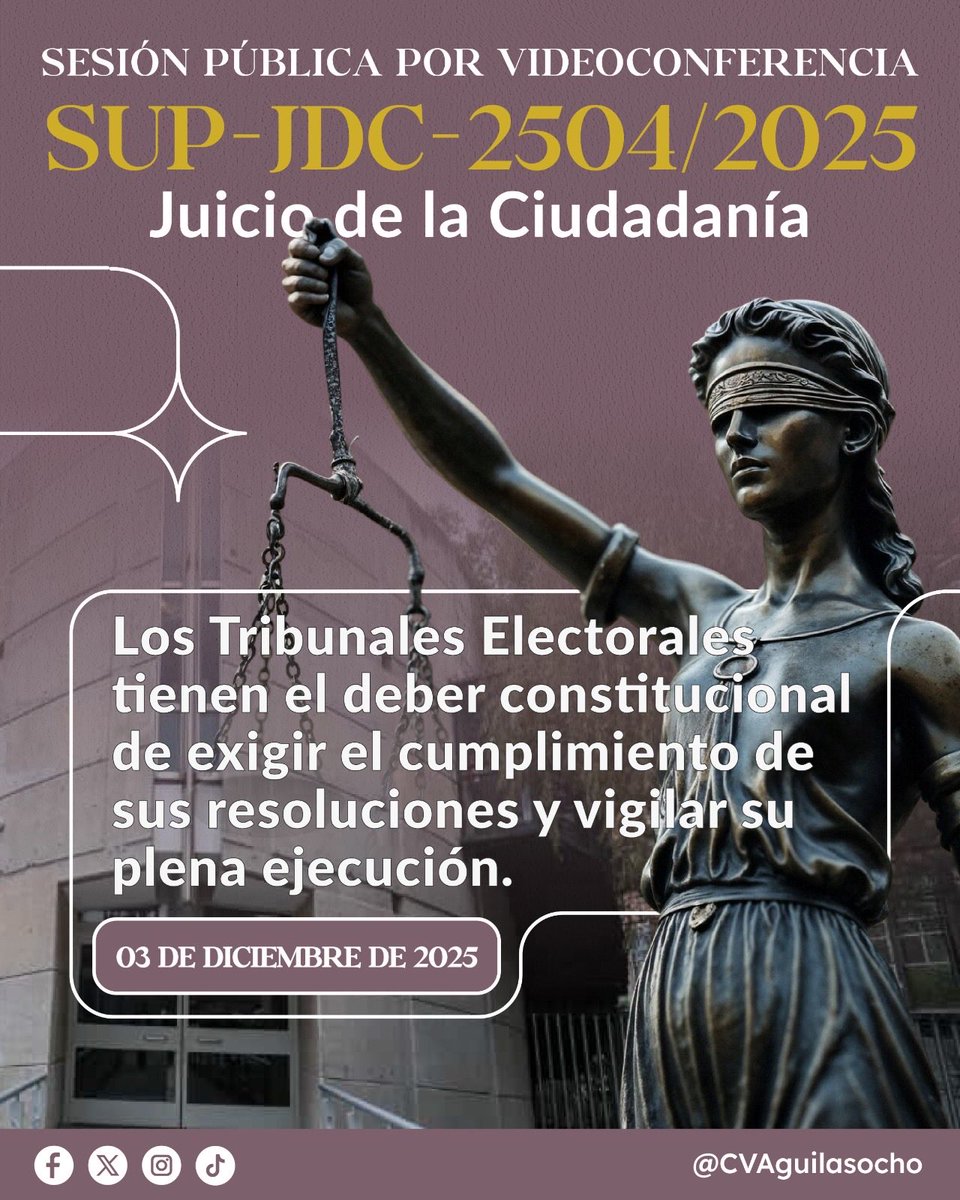 SESIÓN PÚBLICA POR VIDEOCONFERENCIA
SUP-JDC-2504/2025
Juicio de la Ciudadanía

Los Tribunales Electorales tienen el deber constitucional de exigir el cumplimiento de sus resoluciones y vigilar su plena ejecución.

03 DE DICIEMBRE DE 2025

@CVAguilasocho